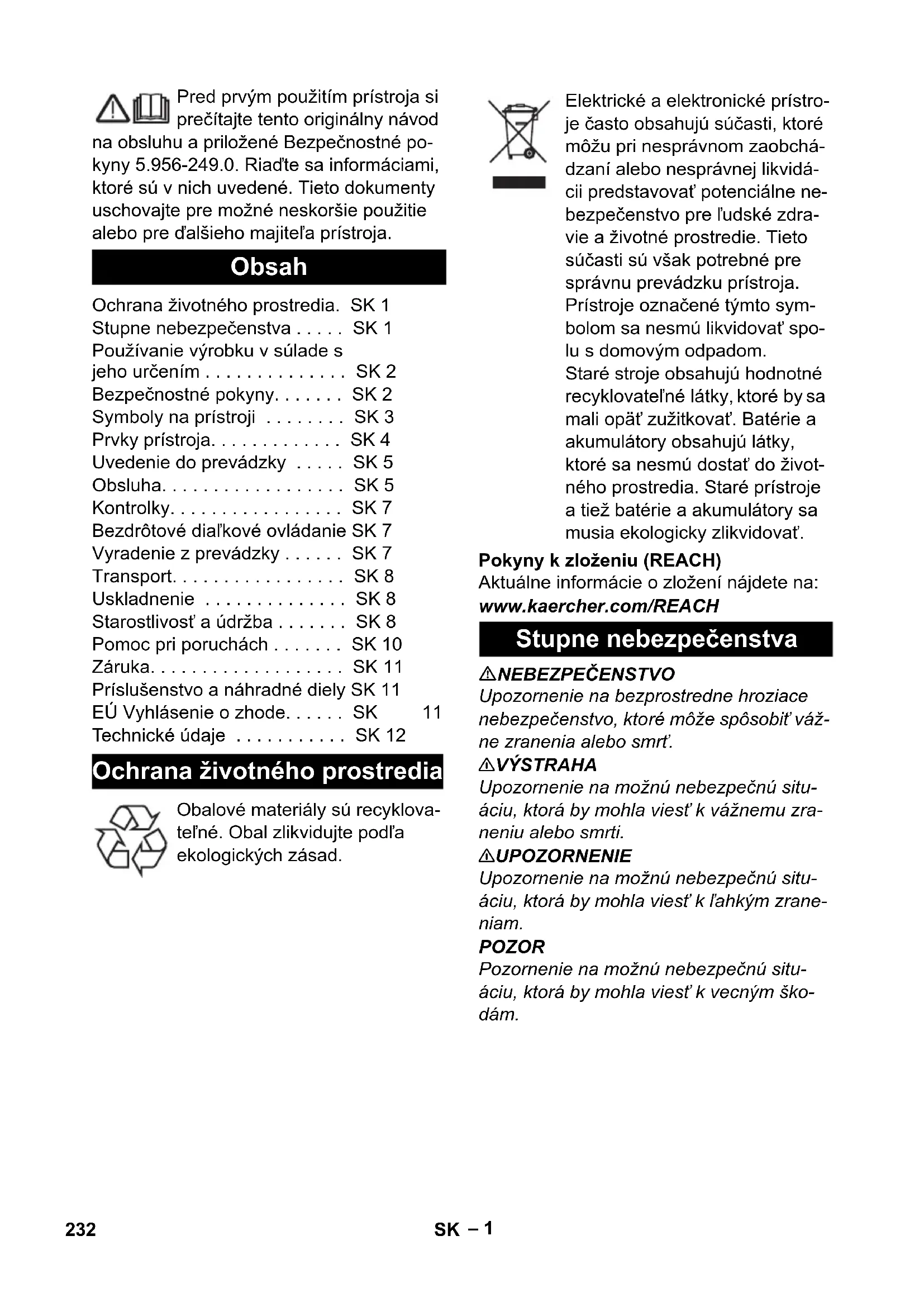 Pred prvým použitím prístroja si prečítajte tento originálny návod na obsluhu a priložené Bezpečnostné pokyny 5.956-249.0. Riaďte sa informáciami, ktoré sú v nich uvedené. Tieto dokumenty uschovajte pre možné neskoršie použitie alebo pre ďalšieho majiteľa prístroja.

Obsah

Ochrana životného prostredia. SK 1
Stupne nebezpečenstva . . . . . SK 1
Používanie výrobku v súlade s jeho určením . . . . . . . . . . . . . . SK 2
Bezpečnostné pokyny. . . . . . . SK 2
Symboly na prístroji . . . . . . . . SK 3
Prvky prístroja. . . . . . . . . . . . . SK 4
Uvedenie do prevádzky . . . . . SK 5
Obsluha. . . . . . . . . . . . . . . . . . SK 5
Kontrolky. . . . . . . . . . . . . . . . . SK 7
Bezdrôtové diaľkové ovládanie SK 7
Vyradenie z prevádzky . . . . . . SK 7
Transport. . . . . . . . . . . . . . . . . SK 8
Uskladnenie . . . . . . . . . . . . . . SK 8
Starostlivosť a údržba . . . . . . . SK 8
Pomoc pri poruchách . . . . . . . SK 10
Záruka. . . . . . . . . . . . . . . . . . . SK 11
Príslušenstvo a náhradné diely SK 11
EÚ Vyhlásenie o zhode. . . . . . SK 11
Technické údaje . . . . . . . . . . . SK 12

Ochrana životného prostredia

Obalové materiály sú recyklovateľné. Obal zlikvidujte podľa ekologických zásad.

Elektrické a elektronické prístroje často obsahujú súčasti, ktoré môžu pri nesprávnom zaobchádzaní alebo nesprávnej likvidácii predstavovať potenciálne nebezpečenstvo pre ľudské zdravie a životné prostredie. Tieto súčasti sú však potrebné pre správnu prevádzku prístroja. Prístroje označené týmto symbolom sa nesmú likvidovať spolu s domovým odpadom.
Staré stroje obsahujú hodnotné recyklovateľné látky, ktoré by sa mali opäť zužitkovať. Batérie a akumulátory obsahujú látky, ktoré sa nesmú dostať do životného prostredia. Staré prístroje a tiež batérie a akumulátory sa musia ekologicky zlikvidovať.

Pokyny k zloženiu (REACH)
Aktuálne informácie o zložení nájdete na:
www.kaercher.com/REACH

Stupne nebezpečenstva

⚠NEBEZPEČENSTVO
Upozornenie na bezprostredne hroziace nebezpečenstvo, ktoré môže spôsobiť vážne zranenia alebo smrť.
⚠VÝSTRAHA
Upozornenie na možnú nebezpečnú situáciu, ktorá by mohla viesť k vážnemu zraneniu alebo smrti.
⚠UPOZORNENIE
Upozornenie na možnú nebezpečnú situáciu, ktorá by mohla viesť k ľahkým zraneniam.
POZOR
Pozornenie na možnú nebezpečnú situáciu, ktorá by mohla viesť k vecným škodám.

232 SK – 1